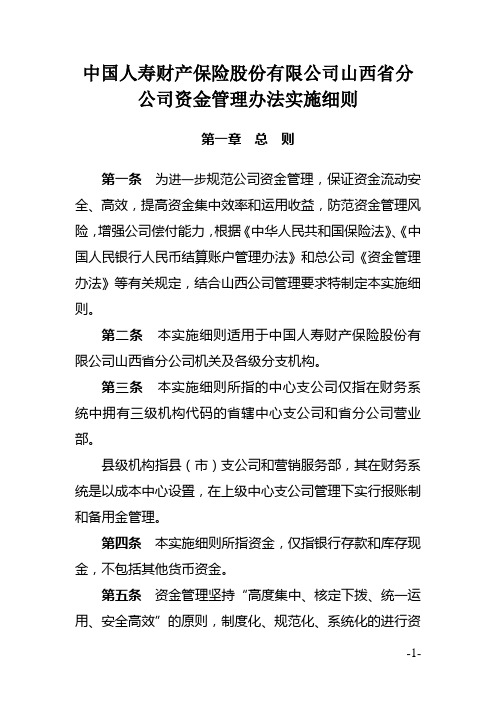 中国人寿财产保险股份有限公司山西省分公司资金管理办法实施细则

第一章 总 则

第一条 为进一步规范公司资金管理，保证资金流动安全、高效，提高资金集中效率和运用收益，防范资金管理风险，增强公司偿付能力，根据《中华人民共和国保险法》、《中国人民银行人民币结算账户管理办法》和总公司《资金管理办法》等有关规定，结合山西公司管理要求特制定本实施细则。

第二条 本实施细则适用于中国人寿财产保险股份有限公司山西省分公司机关及各级分支机构。

第三条 本实施细则所指的中心支公司仅指在财务系统中拥有三级机构代码的省辖中心支公司和省分公司营业部。

县级机构指县（市）支公司和营销服务部，其在财务系统是以成本中心设置，在上级中心支公司管理下实行报账制和备用金管理。

第四条 本实施细则所指资金，仅指银行存款和库存现金，不包括其他货币资金。

第五条 资金管理坚持“高度集中、核定下拨、统一运用、安全高效”的原则，制度化、规范化、系统化的进行资

-1-